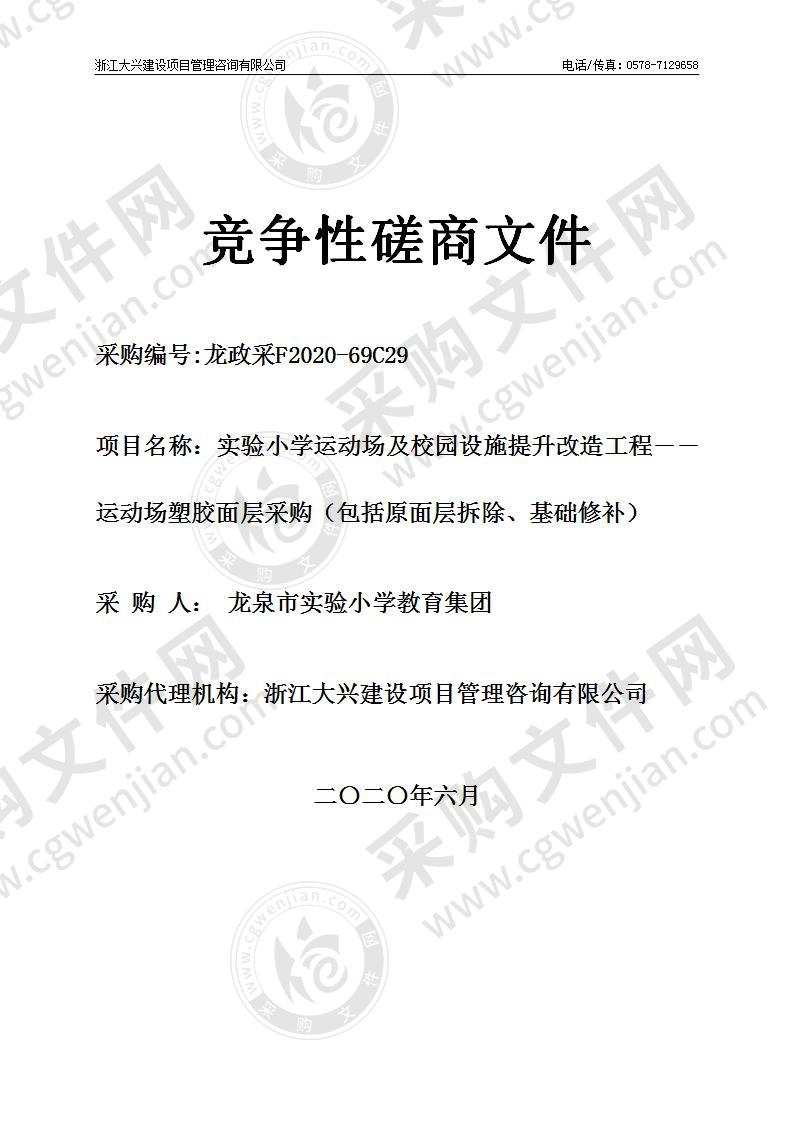 浙江大兴建设项目管理咨询有限公司

电话/传真：0578-7129658

竞争性磋商文件

采购编号:龙政采F2020-69C29

项目名称：实验小学运动场及校园设施提升改造工程——运动场塑胶面层采购（包括原面层拆除、基础修补）

采 购 人： 龙泉市实验小学教育集团

采购代理机构：浙江大兴建设项目管理咨询有限公司

二〇二〇年六月

采购文件网 www.cgwenjian.com